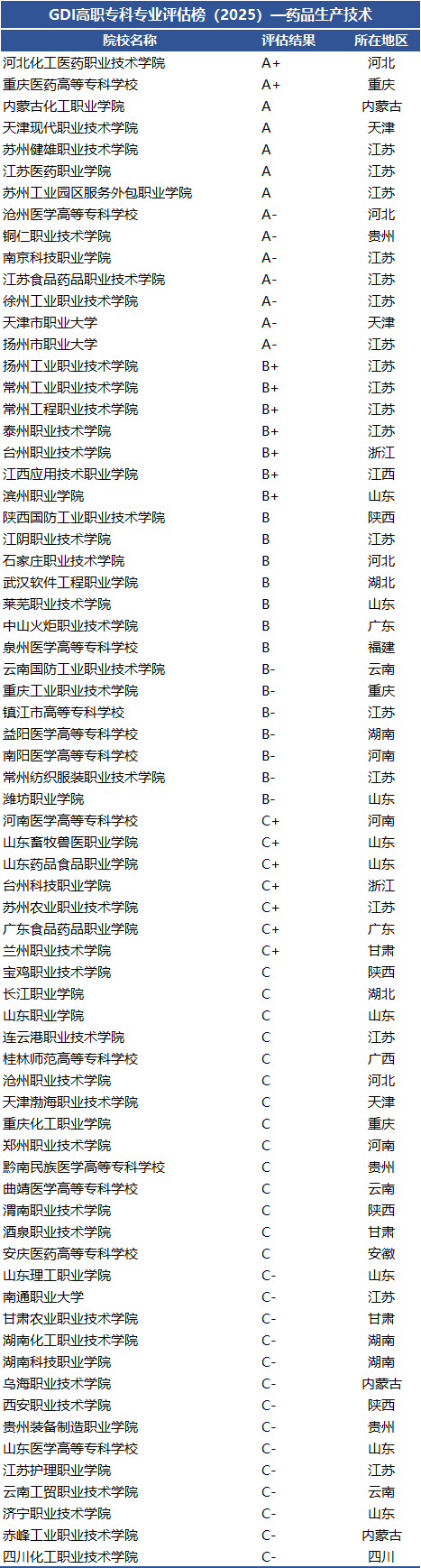 GDI高职专科专业评估榜（2025）—药品生产技术

| 院校名称 | 评估结果 | 所在地区 |
|---|---|---|
| 河北化工医药职业技术学院 | A+ | 河北 |
| 重庆医药高等专科学校 | A+ | 重庆 |
| 内蒙古化工职业学院 | A | 内蒙古 |
| 天津现代职业技术学院 | A | 天津 |
| 苏州健雄职业技术学院 | A | 江苏 |
| 江苏医药职业学院 | A | 江苏 |
| 苏州工业园区服务外包职业学院 | A | 江苏 |
| 沧州医学高等专科学校 | A- | 河北 |
| 铜仁职业技术学院 | A- | 贵州 |
| 南京科技职业学院 | A- | 江苏 |
| 江苏食品药品职业技术学院 | A- | 江苏 |
| 徐州工业职业技术学院 | A- | 江苏 |
| 天津市职业大学 | A- | 天津 |
| 扬州市职业大学 | A- | 江苏 |
| 扬州工业职业技术学院 | B+ | 江苏 |
| 常州工业职业技术学院 | B+ | 江苏 |
| 常州工程职业技术学院 | B+ | 江苏 |
| 泰州职业技术学院 | B+ | 江苏 |
| 台州职业技术学院 | B+ | 浙江 |
| 江西应用技术职业学院 | B+ | 江西 |
| 滨州职业学院 | B+ | 山东 |
| 陕西国防工业职业技术学院 | B | 陕西 |
| 江阴职业技术学院 | B | 江苏 |
| 石家庄职业技术学院 | B | 河北 |
| 武汉软件工程职业学院 | B | 湖北 |
| 莱芜职业技术学院 | B | 山东 |
| 中山火炬职业技术学院 | B | 广东 |
| 泉州医学高等专科学校 | B | 福建 |
| 云南国防工业职业技术学院 | B- | 云南 |
| 重庆工业职业技术学院 | B- | 重庆 |
| 镇江市高等专科学校 | B- | 江苏 |
| 益阳医学高等专科学校 | B- | 湖南 |
| 南阳医学高等专科学校 | B- | 河南 |
| 常州纺织服装职业技术学院 | B- | 江苏 |
| 潍坊职业学院 | B- | 山东 |
| 河南医学高等专科学校 | C+ | 河南 |
| 山东畜牧兽医职业学院 | C+ | 山东 |
| 山东药品食品职业学院 | C+ | 山东 |
| 台州科技职业学院 | C+ | 浙江 |
| 苏州农业职业技术学院 | C+ | 江苏 |
| 广东食品药品职业学院 | C+ | 广东 |
| 兰州职业技术学院 | C+ | 甘肃 |
| 宝鸡职业技术学院 | C | 陕西 |
| 长江职业学院 | C | 湖北 |
| 山东职业学院 | C | 山东 |
| 连云港职业技术学院 | C | 江苏 |
| 桂林师范高等专科学校 | C | 广西 |
| 沧州职业技术学院 | C | 河北 |
| 天津渤海职业技术学院 | C | 天津 |
| 重庆化工职业学院 | C | 重庆 |
| 郑州职业技术学院 | C | 河南 |
| 黔南民族医学高等专科学校 | C | 贵州 |
| 曲靖医学高等专科学校 | C | 云南 |
| 渭南职业技术学院 | C | 陕西 |
| 酒泉职业技术学院 | C | 甘肃 |
| 安庆医药高等专科学校 | C | 安徽 |
| 山东理工职业学院 | C- | 山东 |
| 南通职业大学 | C- | 江苏 |
| 甘肃农业职业技术学院 | C- | 甘肃 |
| 湖南化工职业技术学院 | C- | 湖南 |
| 湖南科技职业学院 | C- | 湖南 |
| 乌海职业技术学院 | C- | 内蒙古 |
| 西安职业技术学院 | C- | 陕西 |
| 贵州装备制造职业学院 | C- | 贵州 |
| 山东医学高等专科学校 | C- | 山东 |
| 江苏护理职业学院 | C- | 江苏 |
| 云南工贸职业技术学院 | C- | 云南 |
| 济宁职业技术学院 | C- | 山东 |
| 赤峰工业职业技术学院 | C- | 内蒙古 |
| 四川化工职业技术学院 | C- | 四川 |